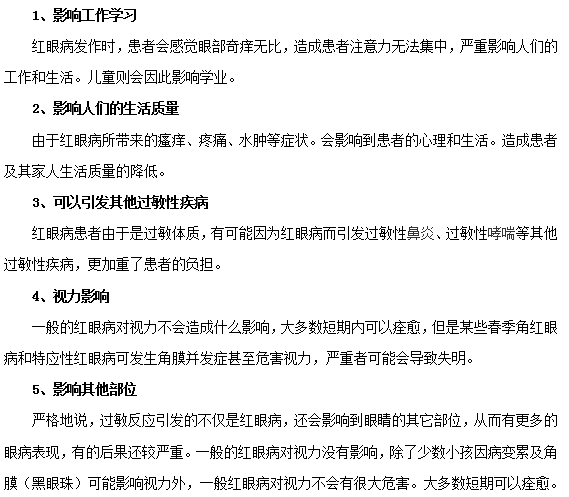 1、影响工作学习

红眼病发作时，患者会感觉眼部奇痒无比，造成患者注意力无法集中，严重影响人们的工作和生活。儿童则会因此影响学业。

2、影响人们的生活质量

由于红眼病所带来的瘙痒、疼痛、水肿等症状。会影响到患者的心理和生活。造成患者及其家人生活质量的降低。

3、可以引发其他过敏性疾病

红眼病患者由于是过敏体质，有可能因为红眼病而引发过敏性鼻炎、过敏性哮喘等其他过敏性疾病，更加重了患者的负担。

4、视力影响

一般的红眼病对视力不会造成什么影响，大多数短期内可以痊愈，但是某些春季角红眼病和特应性红眼病可发生角膜并发症甚至危害视力，严重者可能会导致失明。

5、影响其他部位

严格地说，过敏反应引发的不仅是红眼病，还会影响到眼睛的其它部位，从而有更多的眼病表现，有的后果还较严重。一般的红眼病对视力没有影响，除了少数小孩因病变累及角膜（黑眼珠）可能影响视力外，一般红眼病对视力不会有很大危害。大多数短期可以痊愈。